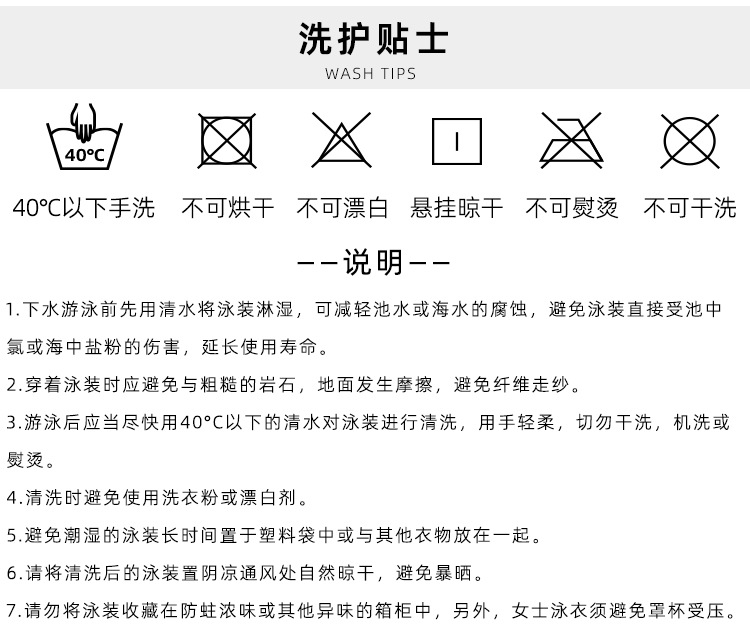 洗护贴士
WASH TIPS

40°C

40℃以下手洗 不可烘干 不可漂白 悬挂晾干 不可熨烫 不可干洗

——说明——

1.下水游泳前先用清水将泳装淋湿，可减轻池水或海水的腐蚀，避免泳装直接受池中氯或海中盐粉的伤害，延长使用寿命。

2.穿着泳装时应避免与粗糙的岩石，地面发生摩擦，避免纤维走纱。

3.游泳后应当尽快用40°C以下的清水对泳装进行清洗，用手轻柔，切勿干洗，机洗或熨烫。

4.清洗时避免使用洗衣粉或漂白剂。

5.避免潮湿的泳装长时间置于塑料袋中或与其他衣物放在一起。

6.请将清洗后的泳装置阴凉通风处自然晾干，避免暴晒。

7.请勿将泳装收藏在防蛀浓味或其他异味的箱柜中，另外，女士泳衣须避免罩杯受压。